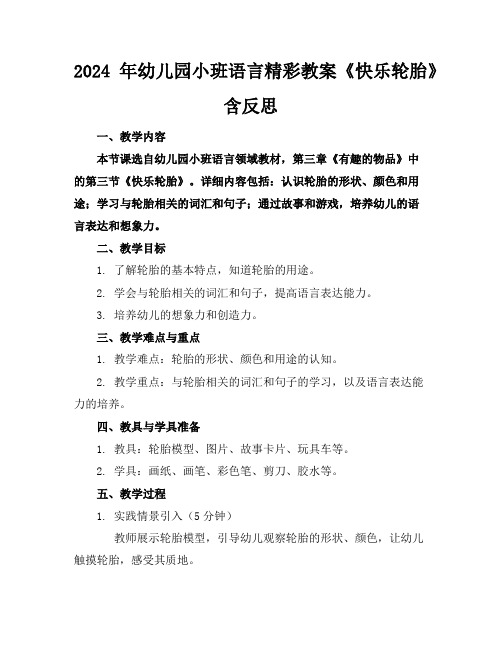 2024 年幼儿园小班语言精彩教案《快乐轮胎》含反思

一、教学内容

本节课选自幼儿园小班语言领域教材，第三章《有趣的物品》中的第三节《快乐轮胎》。详细内容包括：认识轮胎的形状、颜色和用途；学习与轮胎相关的词汇和句子；通过故事和游戏，培养幼儿的语言表达和想象力。

二、教学目标

1. 了解轮胎的基本特点，知道轮胎的用途。

2. 学会与轮胎相关的词汇和句子，提高语言表达能力。

3. 培养幼儿的想象力和创造力。

三、教学难点与重点

1. 教学难点：轮胎的形状、颜色和用途的认知。

2. 教学重点：与轮胎相关的词汇和句子的学习，以及语言表达能力的培养。

四、教具与学具准备

1. 教具：轮胎模型、图片、故事卡片、玩具车等。

2. 学具：画纸、画笔、彩色笔、剪刀、胶水等。

五、教学过程

1. 实践情景引入（5 分钟）

教师展示轮胎模型，引导幼儿观察轮胎的形状、颜色，让幼儿触摸轮胎，感受其质地。